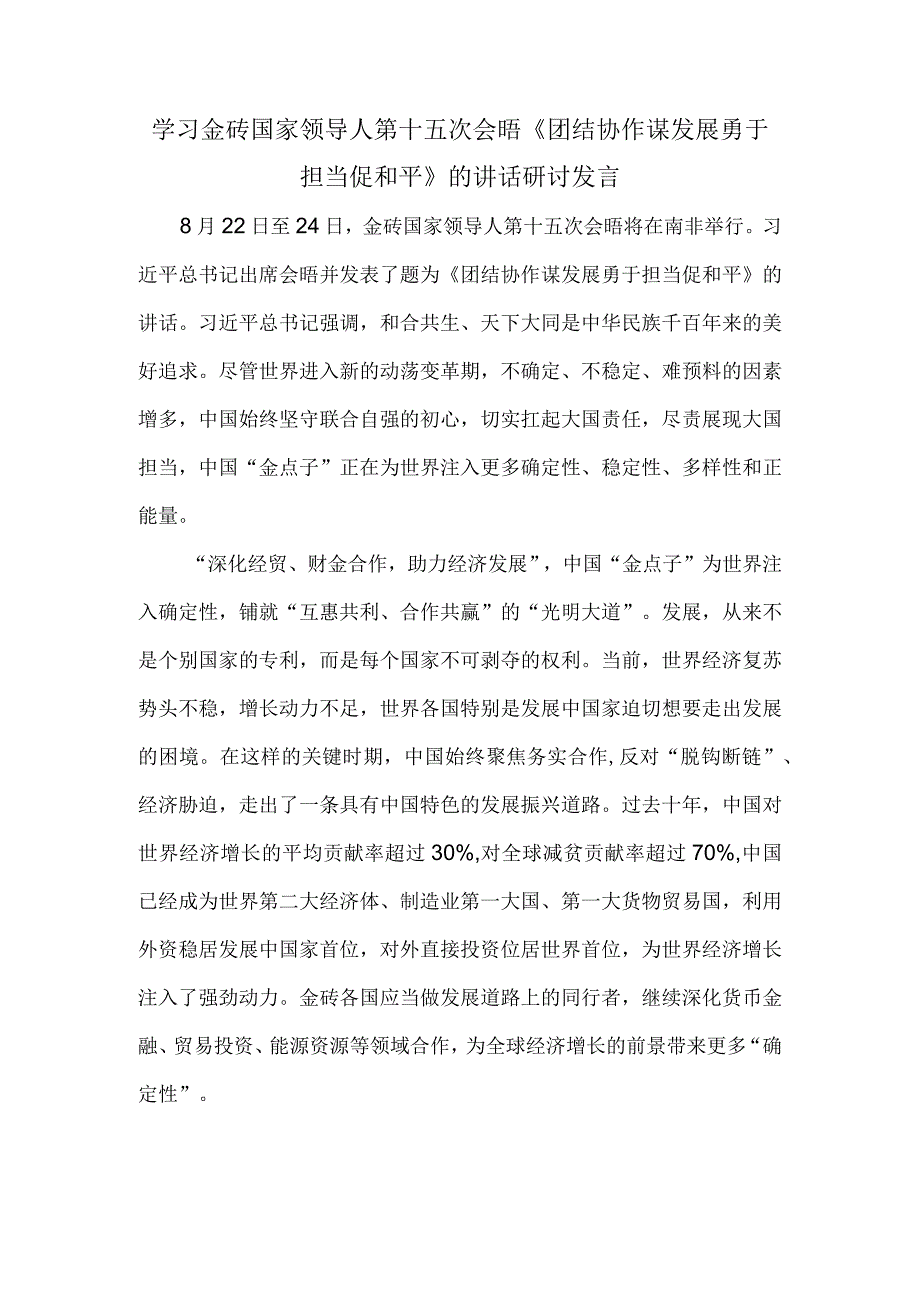 学习金砖国家领导人第十五次会晤《团结协作谋发展勇于担当促和平》的讲话研讨发言

8月22日至24日，金砖国家领导人第十五次会晤将在南非举行。习近平总书记出席会晤并发表了题为《团结协作谋发展勇于担当促和平》的讲话。习近平总书记强调，和合共生、天下大同是中华民族千百年来的美好追求。尽管世界进入新的动荡变革期，不确定、不稳定、难预料的因素增多，中国始终坚守联合自强的初心，切实扛起大国责任，尽责展现大国担当，中国“金点子”正在为世界注入更多确定性、稳定性、多样性和正能量。

“深化经贸、财金合作，助力经济发展”，中国“金点子”为世界注入确定性，铺就“互惠共利、合作共赢”的“光明大道”。发展，从来不是个别国家的专利，而是每个国家不可剥夺的权利。当前，世界经济复苏势头不稳，增长动力不足，世界各国特别是发展中国家迫切想要走出发展的困境。在这样的关键时期，中国始终聚焦务实合作,反对“脱钩断链”、经济胁迫，走出了一条具有中国特色的发展振兴道路。过去十年，中国对世界经济增长的平均贡献率超过30%,对全球减贫贡献率超过70%,中国已经成为世界第二大经济体、制造业第一大国、第一大货物贸易国，利用外资稳居发展中国家首位，对外直接投资位居世界首位，为世界经济增长注入了强劲动力。金砖各国应当做发展道路上的同行者，继续深化货币金融、贸易投资、能源资源等领域合作，为全球经济增长的前景带来更多“确定性”。